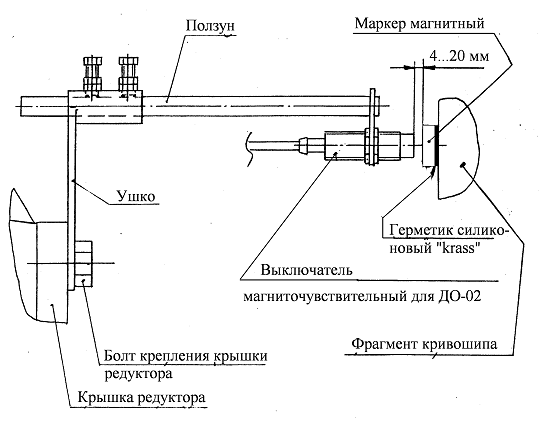 Ползун

Маркер магнитный

4...20 мм

Ушко

Герметик силиконовый "krass"

Выключатель магниточувствительный для ДО-02

Фрагмент кривошипа

Болт крепления крышки редуктора

Крышка редуктора